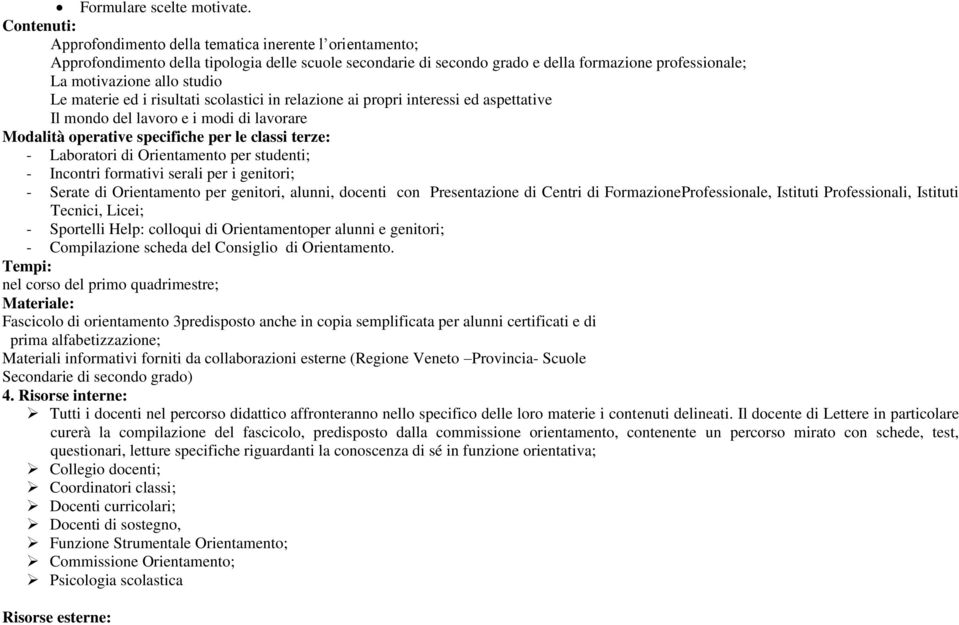 • Formulare scelte motivate.
Contenuti:
Approfondimento della tematica inerente l'orientamento;
Approfondimento della tipologia delle scuole secondarie di secondo grado e della formazione professionale;
La motivazione allo studio
Le materie ed i risultati scolastici in relazione ai propri interessi ed aspettative
Il mondo del lavoro e i modi di lavorare
Modalità operative specifiche per le classi terze:
- Laboratori di Orientamento per studenti;
- Incontri formativi serali per i genitori;
- Serate di Orientamento per genitori, alunni, docenti con Presentazione di Centri di FormazioneProfessionale, Istituti Professionali, Istituti Tecnici, Licei;
- Sportelli Help: colloqui di Orientamentoper alunni e genitori;
- Compilazione scheda del Consiglio di Orientamento.
Tempi:
nel corso del primo quadrimestre;
Materiale:
Fascicolo di orientamento 3predisposto anche in copia semplificata per alunni certificati e di prima alfabetizzazione;
Materiali informativi forniti da collaborazioni esterne (Regione Veneto –Provincia- Scuole Secondarie di secondo grado)
4. Risorse interne:
➢ Tutti i docenti nel percorso didattico affronteranno nello specifico delle loro materie i contenuti delineati. Il docente di Lettere in particolare curerà la compilazione del fascicolo, predisposto dalla commissione orientamento, contenente un percorso mirato con schede, test, questionari, letture specifiche riguardanti la conoscenza di sé in funzione orientativa;
➢ Collegio docenti;
➢ Coordinatori classi;
➢ Docenti curricolari;
➢ Docenti di sostegno,
➢ Funzione Strumentale Orientamento;
➢ Commissione Orientamento;
➢ Psicologia scolastica

Risorse esterne: